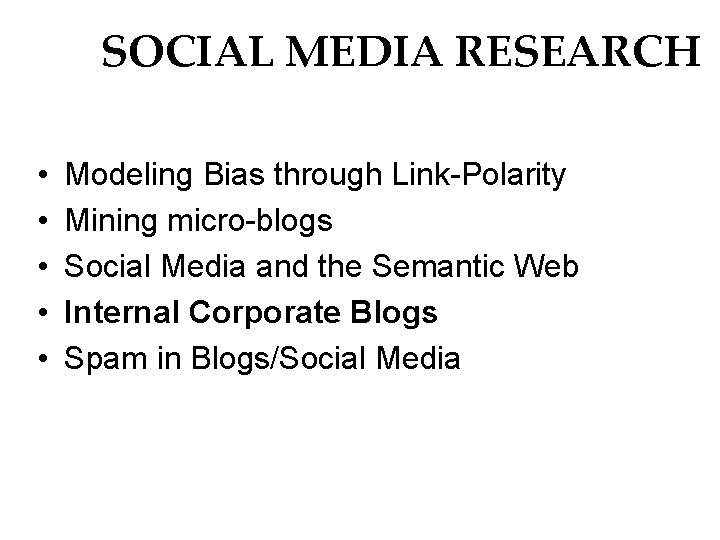 SOCIAL MEDIA RESEARCH

• Modeling Bias through Link-Polarity
• Mining micro-blogs
• Social Media and the Semantic Web
• Internal Corporate Blogs
• Spam in Blogs/Social Media